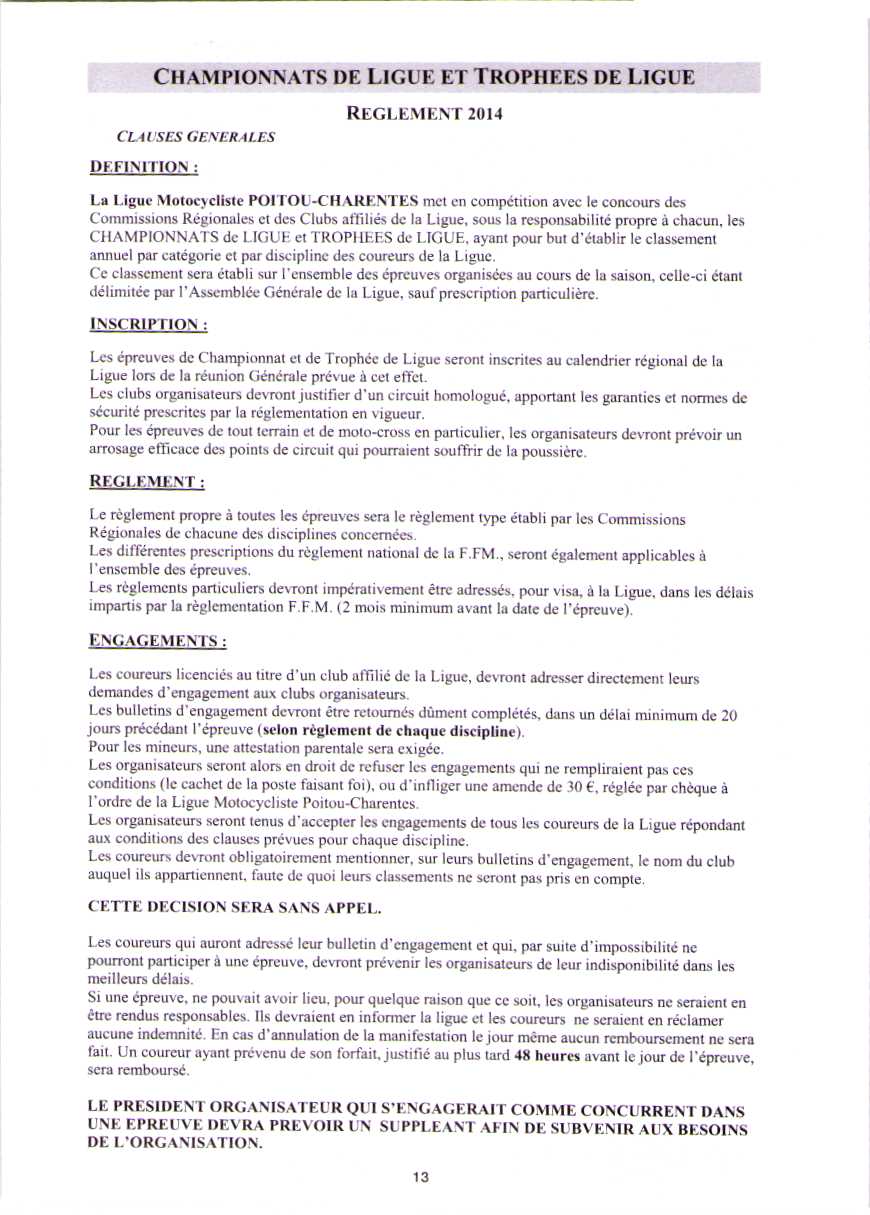 CHAMPIONNATS DE LIGUE ET TROPHEES DE LIGUE

REGLEMENT 2014

CLAUSES GENERALES

DEFINITION :

La Ligue Motocycliste POITOU-CHARENTES met en compétition avec le concours des Commissions Régionales et des Clubs affiliés de la Ligue, sous la responsabilité propre à chacun, les CHAMPIONNATS de LIGUE et TROPHEES de LIGUE, ayant pour but d'établir le classement annuel par catégorie et par discipline des coureurs de la Ligue.
Ce classement sera établi sur l'ensemble des épreuves organisées au cours de la saison, celle-ci étant délimitée par l'Assemblée Générale de la Ligue, sauf prescription particulière.

INSCRIPTION :

Les épreuves de Championnat et de Trophée de Ligue seront inscrites au calendrier régional de la Ligue lors de la réunion Générale prévue à cet effet.
Les clubs organisateurs devront justifier d'un circuit homologué, apportant les garanties et normes de sécurité prescrites par la réglementation en vigueur.
Pour les épreuves de tout terrain et de moto-cross en particulier, les organisateurs devront prévoir un arrosage efficace des points de circuit qui pourraient souffrir de la poussière.

REGLEMENT :

Le règlement propre à toutes les épreuves sera le règlement type établi par les Commissions Régionales de chacune des disciplines concernées.
Les différentes prescriptions du règlement national de la F.FM., seront également applicables à l'ensemble des épreuves.
Les règlements particuliers devront impérativement être adressés, pour visa, à la Ligue, dans les délais impartis par la règlementation F.F.M. (2 mois minimum avant la date de l'épreuve).

ENGAGEMENTS :

Les coureurs licenciés au titre d'un club affilié de la Ligue, devront adresser directement leurs demandes d'engagement aux clubs organisateurs.
Les bulletins d'engagement devront être retournés dûment complétés, dans un délai minimum de 20 jours précédant l'épreuve (selon règlement de chaque discipline).
Pour les mineurs, une attestation parentale sera exigée.
Les organisateurs seront alors en droit de refuser les engagements qui ne rempliraient pas ces conditions (le cachet de la poste faisant foi), ou d'infliger une amende de 30 €, réglée par chèque à l'ordre de la Ligue Motocycliste Poitou-Charentes.
Les organisateurs seront tenus d'accepter les engagements de tous les coureurs de la Ligue répondant aux conditions des clauses prévues pour chaque discipline.
Les coureurs devront obligatoirement mentionner, sur leurs bulletins d'engagement, le nom du club auquel ils appartiennent, faute de quoi leurs classements ne seront pas pris en compte.

CETTE DECISION SERA SANS APPEL.

Les coureurs qui auront adressé leur bulletin d'engagement et qui, par suite d'impossibilité ne pourront participer à une épreuve, devront prévenir les organisateurs de leur indisponibilité dans les meilleurs délais.
Si une épreuve, ne pouvait avoir lieu, pour quelque raison que ce soit, les organisateurs ne seraient en être rendus responsables. Ils devraient en informer la ligue et les coureurs ne seraient en réclamer aucune indemnité. En cas d'annulation de la manifestation le jour même aucun remboursement ne sera fait. Un coureur ayant prévenu de son forfait, justifié au plus tard 48 heures avant le jour de l'épreuve, sera remboursé.

LE PRESIDENT ORGANISATEUR QUI S'ENGAGERAIT COMME CONCURRENT DANS UNE EPREUVE DEVRA PREVOIR UN SUPPLEANT AFIN DE SUBVENIR AUX BESOINS DE L'ORGANISATION.

13